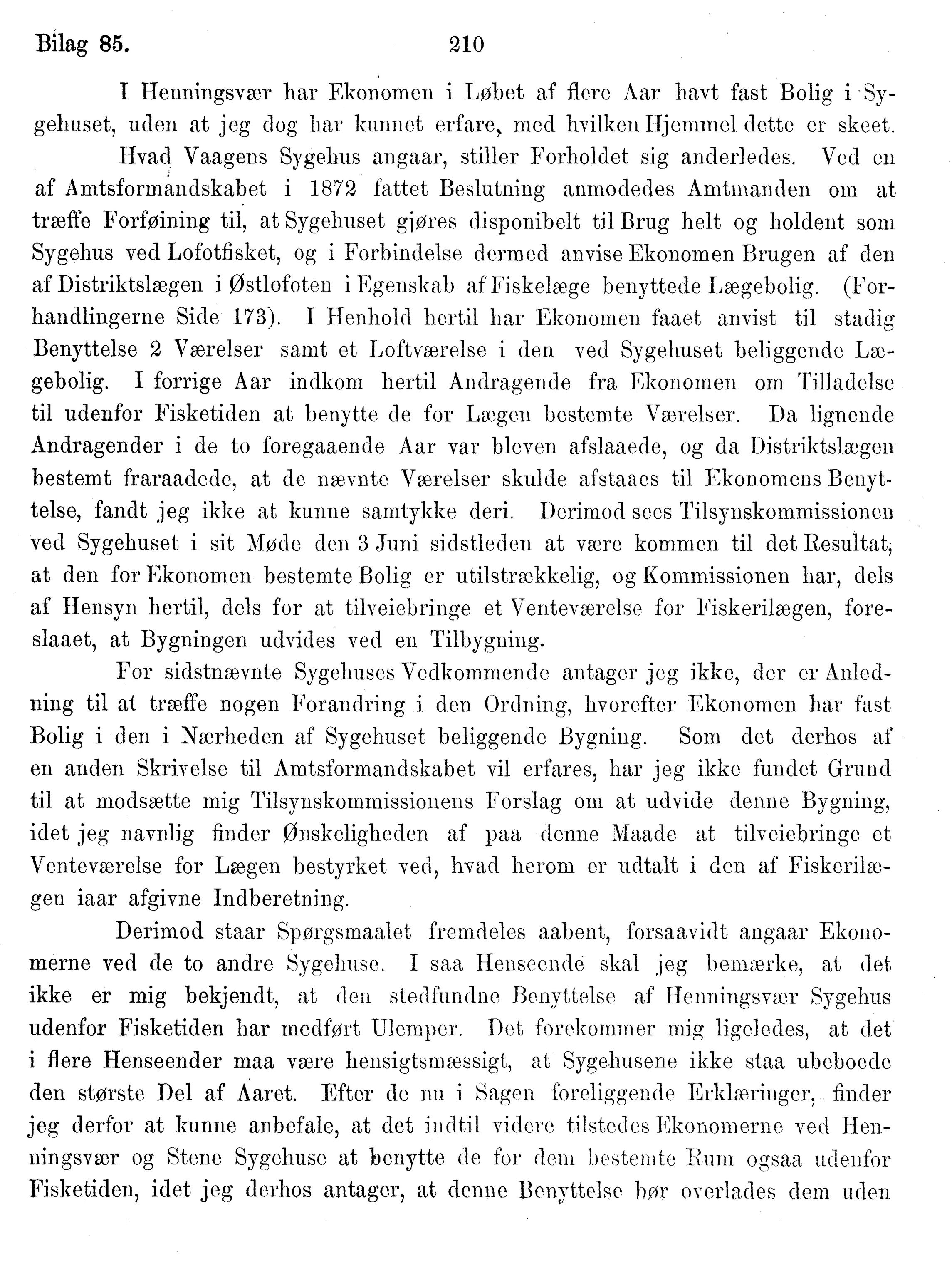 Bilag 85. 210

I Henningsvær har Ekonomen i Løbet af flere Aar havt fast Bolig i Sygehuset, uden at jeg dog har kunnet erfare, med hvilken Hjemmel dette er skeet.

Hvad Vaagens Sygehus angaar, stiller Forholdet sig anderledes. Ved en af Amtsformandskabet i 1872 fattet Beslutning anmodedes Amtmanden om at træffe Forføining til, at Sygehuset gjøres disponibelt til Brug helt og holdent som Sygehus ved Lofotfisket, og i Forbindelse dermed anvise Ekonomen Brugen af den af Distriktslægen i Østlofoten i Egenskab af Fiskelæge benyttede Lægebolig. (Forhandlingerne Side 173). I Henhold hertil har Ekonomen faaet anvist til stadig Benyttelse 2 Værelser samt et Loftværelse i den ved Sygehuset beliggende Lægebolig. I forrige Aar indkom hertil Andragende fra Ekonomen om Tilladelse til udenfor Fisketiden at benytte de for Lægen bestemte Værelser. Da lignende Andragender i de to foregaaende Aar var bleven afslaaede, og da Distriktslægen bestemt fraraadede, at de nævnte Værelser skulde afstaaes til Ekonomens Benyttelse, fandt jeg ikke at kunne samtykke deri. Derimod sees Tilsynskommissionen ved Sygehuset i sit Møde den 3 Juni sidstleden at være kommen til det Resultat, at den for Ekonomen bestemte Bolig er utilstrækkelig, og Kommissionen har, dels af Hensyn hertil, dels for at tilveiebringe et Venteværelse for Fiskerilægen, foreslaaet, at Bygningen udvides ved en Tilbygning.

For sidstnævnte Sygehuses Vedkommende antager jeg ikke, der er Anledning til at træffe nogen Forandring i den Ordning, hvorefter Ekonomen har fast Bolig i den i Nærheden af Sygehuset beliggende Bygning. Som det derhos af en anden Skrivelse til Amtsformandskabet vil erfares, har jeg ikke fundet Grund til at modsætte mig Tilsynskommissionens Forslag om at udvide denne Bygning, idet jeg navnlig finder Ønskeligheden af paa denne Maade at tilveiebringe et Venteværelse for Lægen bestyrket ved, hvad herom er udtalt i den af Fiskerilægen iaar afgivne Indberetning.

Derimod staar Spørgsmaalet fremdeles aabent, forsaavidt angaar Ekonomerne ved de to andre Sygehuse. I saa Henseende skal jeg bemærke, at det ikke er mig bekjendt, at den stedfundne Benyttelse af Henningsvær Sygehus udenfor Fisketiden har medført Ulemper. Det forekommer mig ligeledes, at det i flere Henseender maa være hensigtsmæssigt, at Sygehusene ikke staa ubeboede den største Del af Aaret. Efter de nu i Sagen foreliggende Erklæringer, finder jeg derfor at kunne anbefale, at det indtil videre tilstedes Ekonomerne ved Henningsvær og Stene Sygehuse at benytte de for dem bestemte Rum ogsaa udenfor Fisketiden, idet jeg derhos antager, at denne Benyttelse bør overlades dem uden